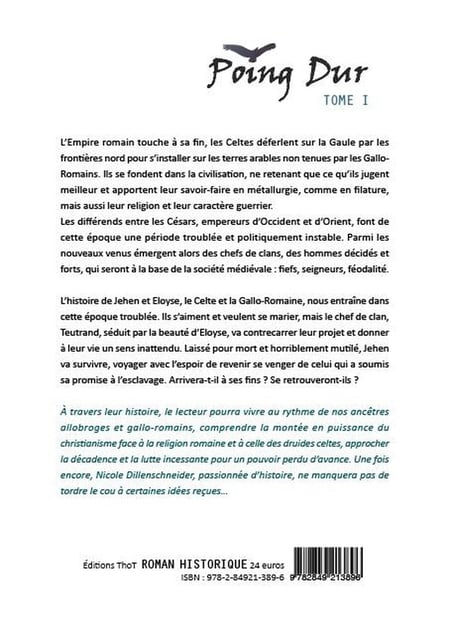 Poing Dur
TOME I

L'Empire romain touche à sa fin, les Celtes déferlent sur la Gaule par les frontières nord pour s'installer sur les terres arables non tenues par les Gallo-Romains. Ils se fondent dans la civilisation, ne retenant que ce qu'ils jugent meilleur et apportent leur savoir-faire en métallurgie, comme en filature, mais aussi leur religion et leur caractère guerrier.
Les différends entre les Césars, empereurs d'Occident et d'Orient, font de cette époque une période troublée et politiquement instable. Parmi les nouveaux venus émergent alors des chefs de clans, des hommes décidés et forts, qui seront à la base de la société médiévale : fiefs, seigneurs, féodalité.

L'histoire de Jehen et Eloyse, le Celte et la Gallo-Romaine, nous entraîne dans cette époque troublée. Ils s'aiment et veulent se marier, mais le chef de clan, Teutrand, séduit par la beauté d'Eloyse, va contrecarrer leur projet et donner à leur vie un sens inattendu. Laissé pour mort et horriblement mutilé, Jehen va survivre, voyager avec l'espoir de revenir se venger de celui qui a soumis sa promise à l'esclavage. Arrivera-t-il à ses fins ? Se retrouveront-ils ?

À travers leur histoire, le lecteur pourra vivre au rythme de nos ancêtres allobroges et gallo-romains, comprendre la montée en puissance du christianisme face à la religion romaine et à celle des druides celtes, approcher la décadence et la lutte incessante pour un pouvoir perdu d'avance. Une fois encore, Nicole Dillenschneider, passionnée d'histoire, ne manquera pas de tordre le cou à certaines idées reçues...

Éditions ThoT ROMAN HISTORIQUE 24 euros
ISBN : 978-2-84921-389-6
9 782849 213896